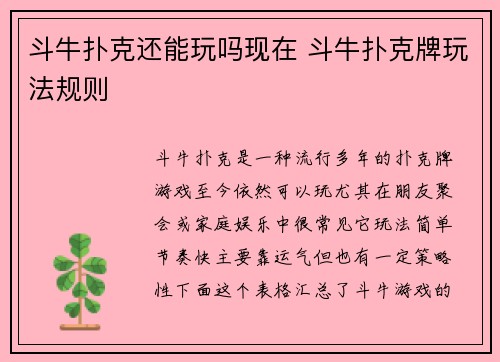 斗牛扑克还能玩吗现在 斗牛扑克牌玩法规则

斗牛扑克是一种流行多年的扑克牌游戏至今依然可以玩尤其在朋友聚会或家庭娱乐中很常见它玩法简单节奏快主要靠运气但也有一定策略性下面这个表格汇总了斗牛游戏的